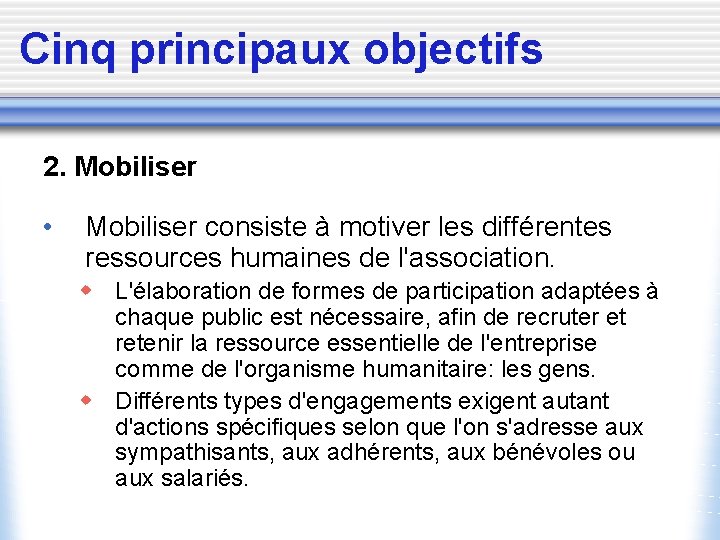 Cinq principaux objectifs

2. Mobiliser

• Mobiliser consiste à motiver les différentes ressources humaines de l'association.

◆ L'élaboration de formes de participation adaptées à chaque public est nécessaire, afin de recruter et retenir la ressource essentielle de l'entreprise comme de l'organisme humanitaire: les gens.

◆ Différents types d'engagements exigent autant d'actions spécifiques selon que l'on s'adresse aux sympathisants, aux adhérents, aux bénévoles ou aux salariés.